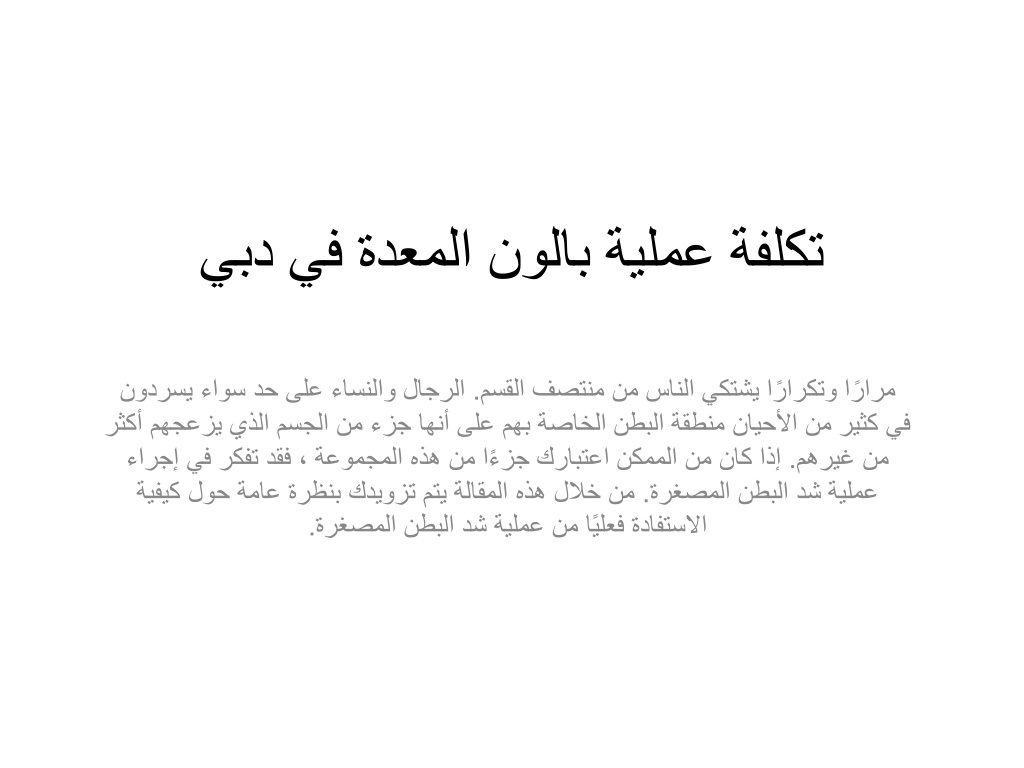 تكلفة عملية بالون المعدة في دبي

مرارًا وتكرارًا يشتكي الناس من منتصف القسم. الرجال والنساء على حد سواء يسردون في كثير من الأحيان منطقة البطن الخاصة بهم على أنها جزء من الجسم الذي يزعجهم أكثر من غيرهم. إذا كان من الممكن اعتبارك جزءًا من هذه المجموعة ، فقد تفكر في إجراء عملية شد البطن المصغرة. من خلال هذه المقالة يتم تزويدك بنظرة عامة حول كيفية الاستفادة فعليًا من عملية شد البطن المصغرة.